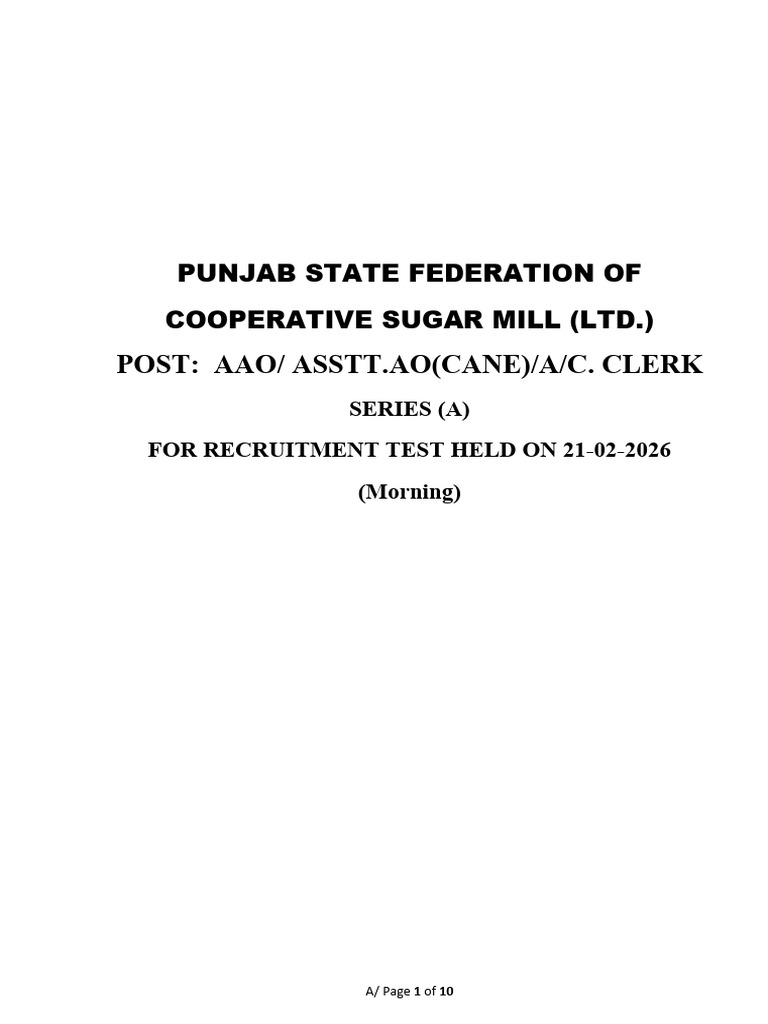 PUNJAB STATE FEDERATION OF

COOPERATIVE SUGAR MILL (LTD.)

POST: AAO/ ASSTT.AO(CANE)/A/C. CLERK

SERIES (A)

FOR RECRUITMENT TEST HELD ON 21-02-2026

(Morning)

A/ Page 1 of 10